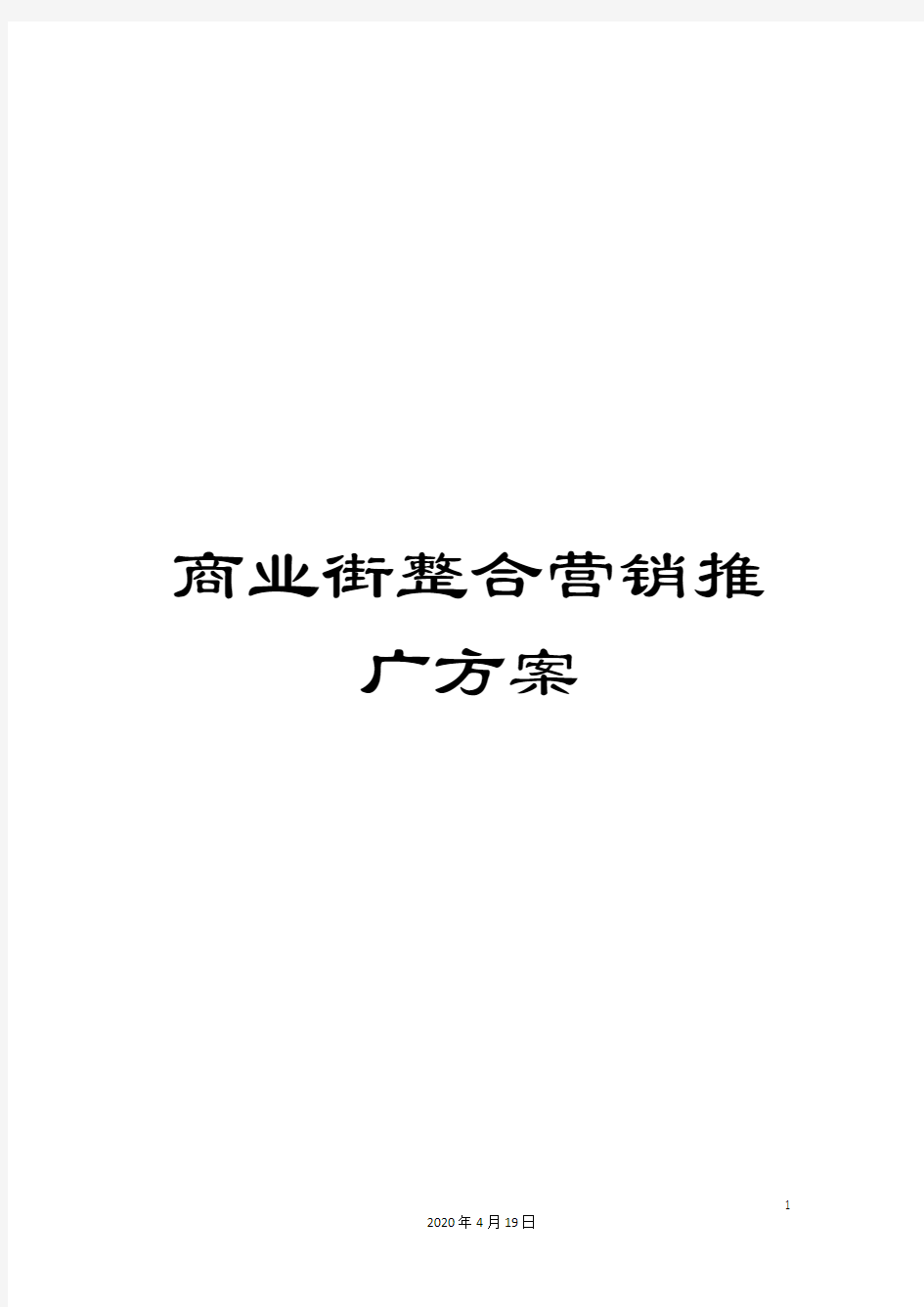 商业街整合营销推广方案

1

2020年4月19日